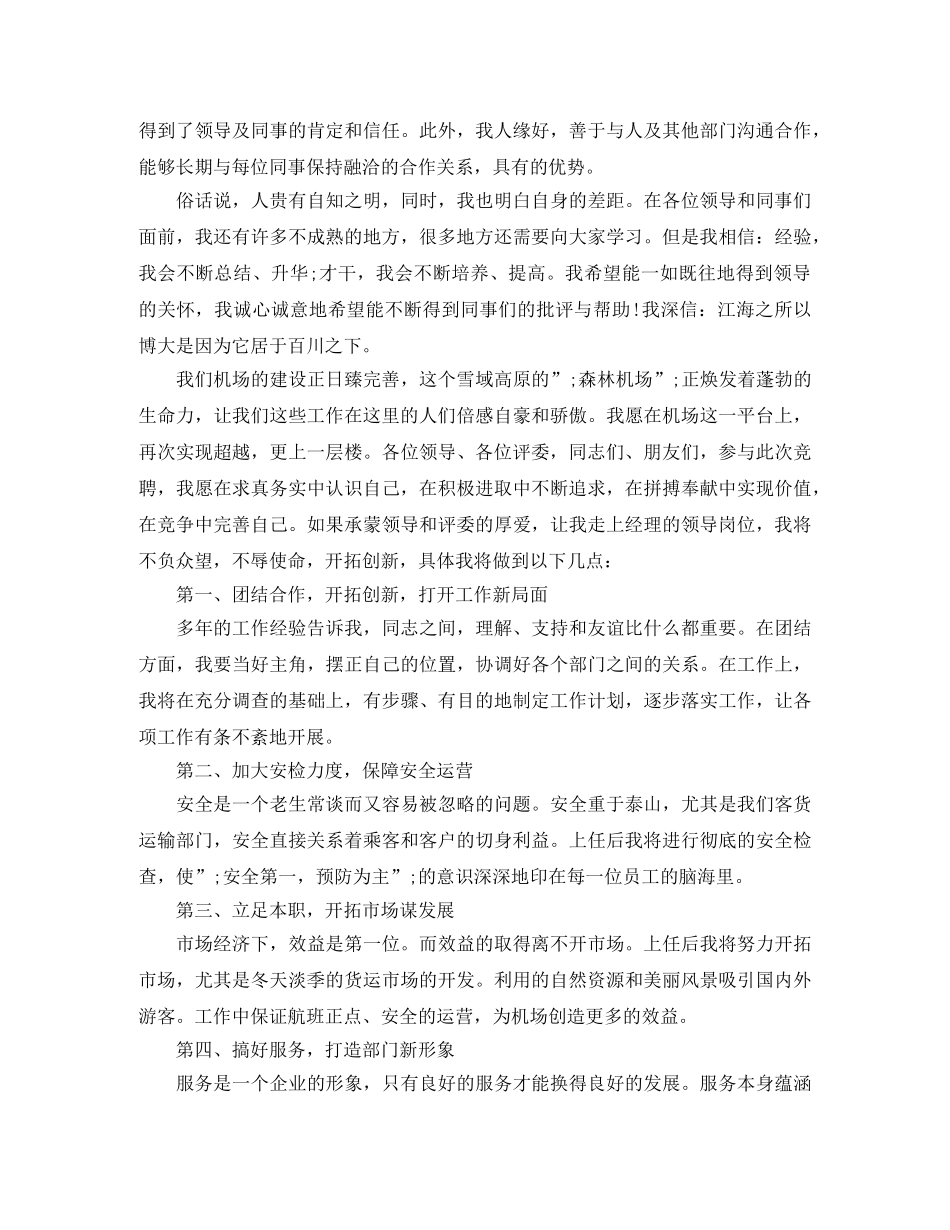 得到了领导及同事的肯定和信任。此外，我人缘好，善于与人及其他部门沟通合作，能够长期与每位同事保持融洽的合作关系，具有的优势。

俗话说，人贵有自知之明，同时，我也明白自身的差距。在各位领导和同事们面前，我还有许多不成熟的地方，很多地方还需要向大家学习。但是我相信：经验，我会不断总结、升华;才干，我会不断培养、提高。我希望能一如既往地得到领导的关怀，我诚心诚意地希望能不断得到同事们的批评与帮助!我深信：江海之所以博大是因为它居于百川之下。

我们机场的建设正日臻完善，这个雪域高原的”;森林机场”;正焕发着蓬勃的生命力，让我们这些工作在这里的人们倍感自豪和骄傲。我愿在机场这一平台上，再次实现超越，更上一层楼。各位领导、各位评委，同志们、朋友们，参与此次竞聘，我愿在求真务实中认识自己，在积极进取中不断追求，在拼搏奉献中实现价值，在竞争中完善自己。如果承蒙领导和评委的厚爱，让我走上经理的领导岗位，我将不负众望，不辱使命，开拓创新，具体我将做到以下几点：

第一、团结合作，开拓创新，打开工作新局面

多年的工作经验告诉我，同志之间，理解、支持和友谊比什么都重要。在团结方面，我要当好主角，摆正自己的位置，协调好各个部门之间的关系。在工作上，我将在充分调查的基础上，有步骤、有目的地制定工作计划，逐步落实工作，让各项工作有条不紊地开展。

第二、加大安检力度，保障安全运营

安全是一个老生常谈而又容易被忽略的问题。安全重于泰山，尤其是我们客货运输部门，安全直接关系着乘客和客户的切身利益。上任后我将进行彻底的安全检查，使”;安全第一，预防为主”;的意识深深地印在每一位员工的脑海里。

第三、立足本职，开拓市场谋发展

市场经济下，效益是第一位。而效益的取得离不开市场。上任后我将努力开拓市场，尤其是冬天淡季的货运市场的开发。利用的自然资源和美丽风景吸引国内外游客。工作中保证航班正点、安全的运营，为机场创造更多的效益。

第四、搞好服务，打造部门新形象

服务是一个企业的形象，只有良好的服务才能换得良好的发展。服务本身蕴涵